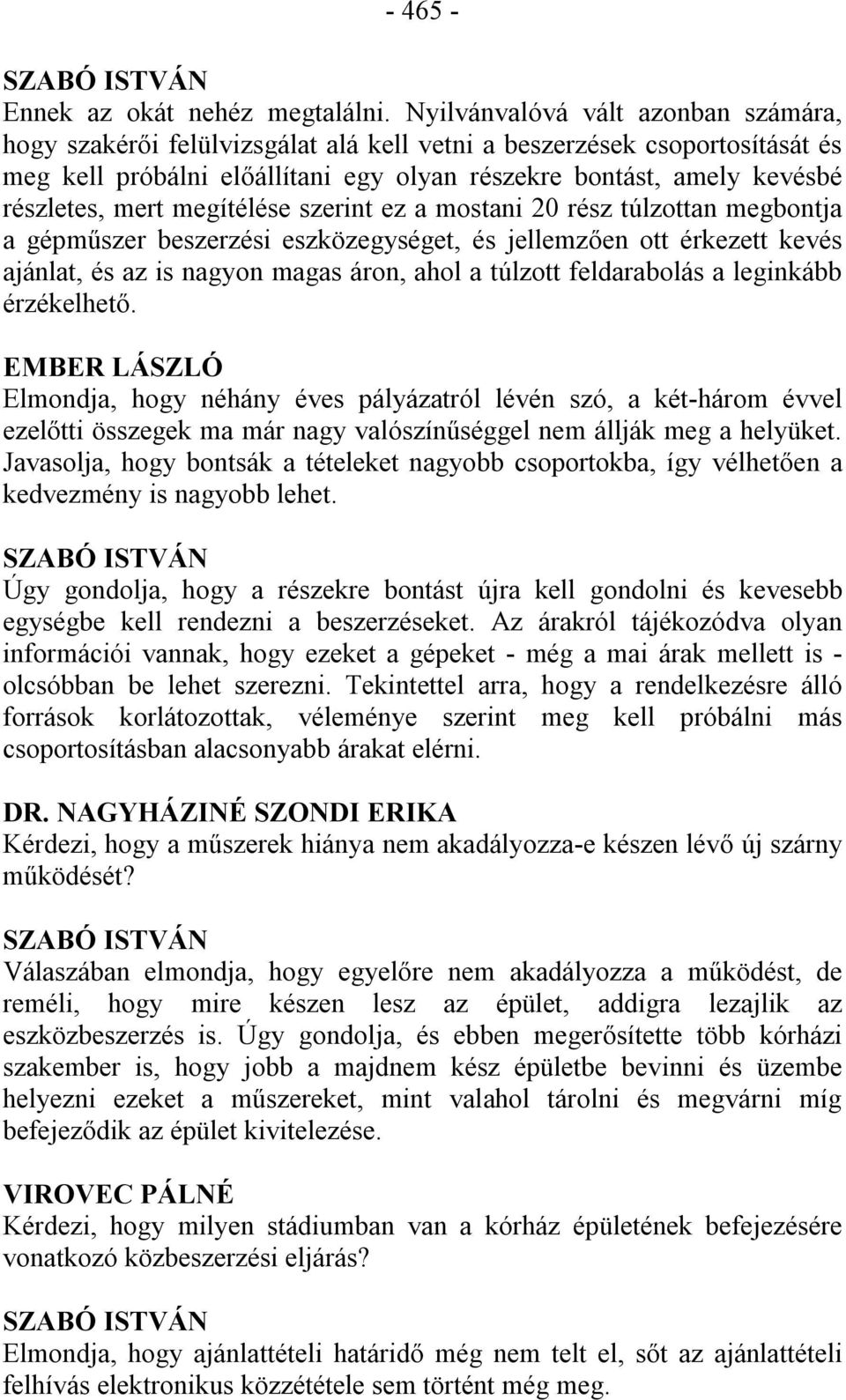 - 465 -

SZABÓ ISTVÁN
Ennek az okát nehéz megtalálni. Nyilvánvalóvá vált azonban számára, hogy szakérői felülvizsgálat alá kell vetni a beszerzések csoportosítását és meg kell próbálni előállítani egy olyan részekre bontást, amely kevésbé részletes, mert megítélése szerint ez a mostani 20 rész túlzottan megbontja a gépműszer beszerzési eszközegységet, és jellemzően ott érkezett kevés ajánlat, és az is nagyon magas áron, ahol a túlzott feldarabolás a leginkább érzékelhető.

EMBER LÁSZLÓ
Elmondja, hogy néhány éves pályázatról lévén szó, a két-három évvel ezelőtti összegek ma már nagy valószínűséggel nem állják meg a helyüket. Javasolja, hogy bontsák a tételeket nagyobb csoportokba, így vélhetően a kedvezmény is nagyobb lehet.

SZABÓ ISTVÁN
Úgy gondolja, hogy a részekre bontást újra kell gondolni és kevesebb egységbe kell rendezni a beszerzéseket. Az árakról tájékozódva olyan információi vannak, hogy ezeket a gépeket - még a mai árak mellett is - olcsóbban be lehet szerezni. Tekintettel arra, hogy a rendelkezésre álló források korlátozottak, véleménye szerint meg kell próbálni más csoportosításban alacsonyabb árakat elérni.

DR. NAGYHÁZINÉ SZONDI ERIKA
Kérdezi, hogy a műszerek hiánya nem akadályozza-e készen lévő új szárny működését?

SZABÓ ISTVÁN
Válaszában elmondja, hogy egyelőre nem akadályozza a működést, de reméli, hogy mire készen lesz az épület, addigra lezajlik az eszközbeszerzés is. Úgy gondolja, és ebben megerősítette több kórházi szakember is, hogy jobb a majdnem kész épületbe bevinni és üzembe helyezni ezeket a műszereket, mint valahol tárolni és megvárni míg befejeződik az épület kivitelezése.

VIROVEC PÁLNÉ
Kérdezi, hogy milyen stádiumban van a kórház épületének befejezésére vonatkozó közbeszerzési eljárás?

SZABÓ ISTVÁN
Elmondja, hogy ajánlattételi határidő még nem telt el, sőt az ajánlattételi felhívás elektronikus közzététele sem történt még meg.